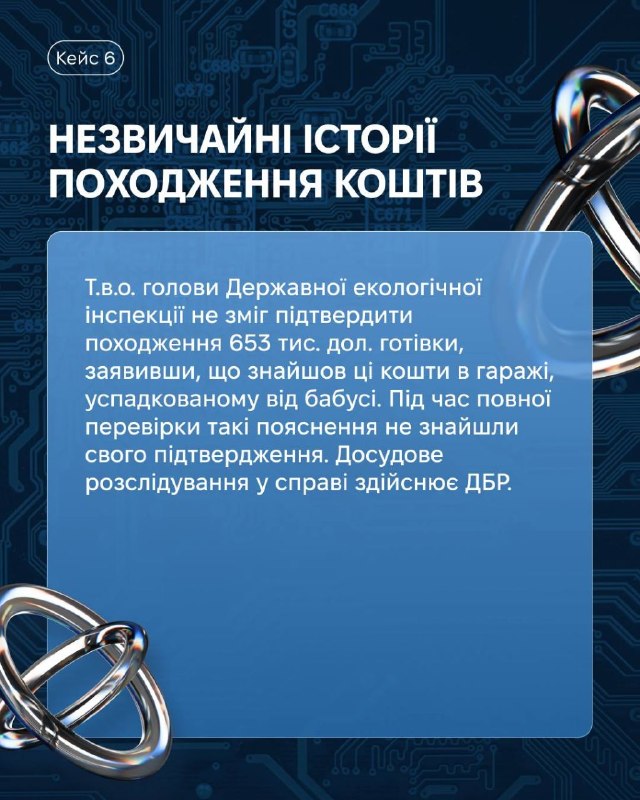 Кейс 6

НЕЗВИЧАЙНІ ІСТОРІЇ ПОХОДЖЕННЯ КОШТІВ

Т.в.о. голови Державної екологічної інспекції не зміг підтвердити походження 653 тис. дол. готівки, заявивши, що знайшов ці кошти в гаражі, успадкованому від бабусі. Під час повної перевірки такі пояснення не знайшли свого підтвердження. Досудове розслідування у справі здійснює ДБР.